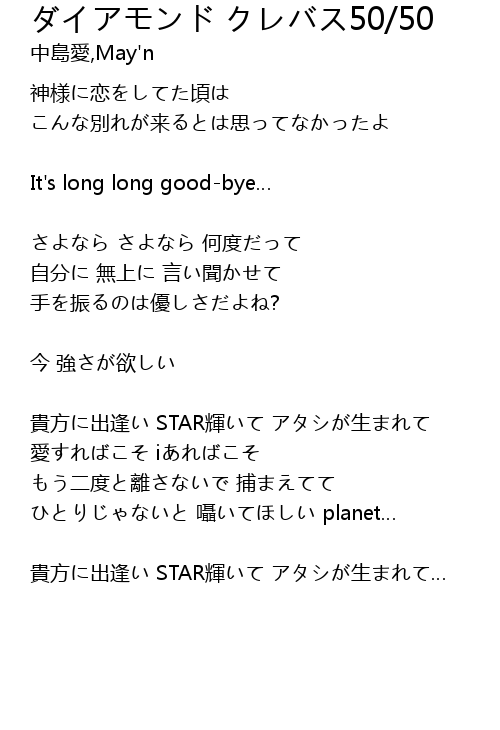 ダイアモンド クレバス50/50
中島愛,May'n

神様に恋をしてた頃は
こんな別れが来るとは思ってなかったよ

It's long long good-bye...

さよなら さよなら 何度だって
自分に 無上に 言い聞かせて
手を振るのは優しさだよね?

今 強さが欲しい

貴方に出逢い STAR輝いて アタシが生まれて
愛すればこそ iあればこそ
もう二度と離さないで 捕まえてて
ひとりじゃないと 囁いてほしい planet...

貴方に出逢い STAR輝いて アタシが生まれて...